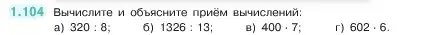 1.104 Вычислите и объясните приём вычислений:

а) $320 : 8$; б) $1326 : 13$; в) $400 \cdot 7$; г) $602 \cdot 6$.